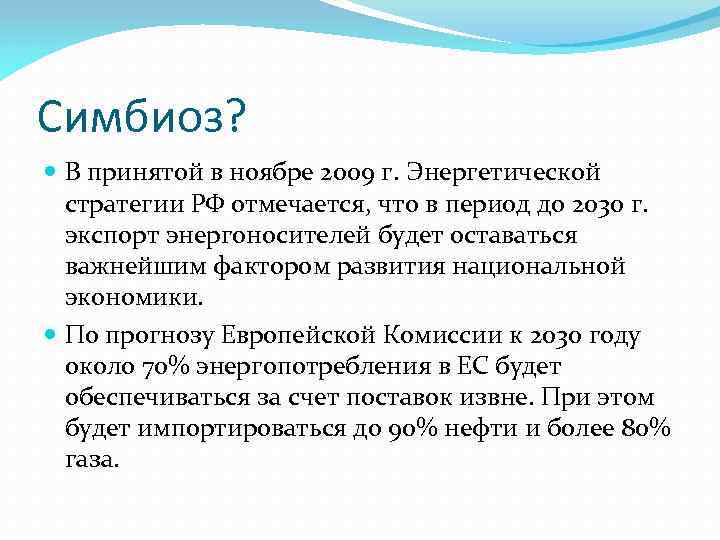 Симбиоз?

В принятой в ноябре 2009 г. Энергетической стратегии РФ отмечается, что в период до 2030 г. экспорт энергоносителей будет оставаться важнейшим фактором развития национальной экономики.

По прогнозу Европейской Комиссии к 2030 году около 70% энергопотребления в ЕС будет обеспечиваться за счет поставок извне. При этом будет импортироваться до 90% нефти и более 80% газа.